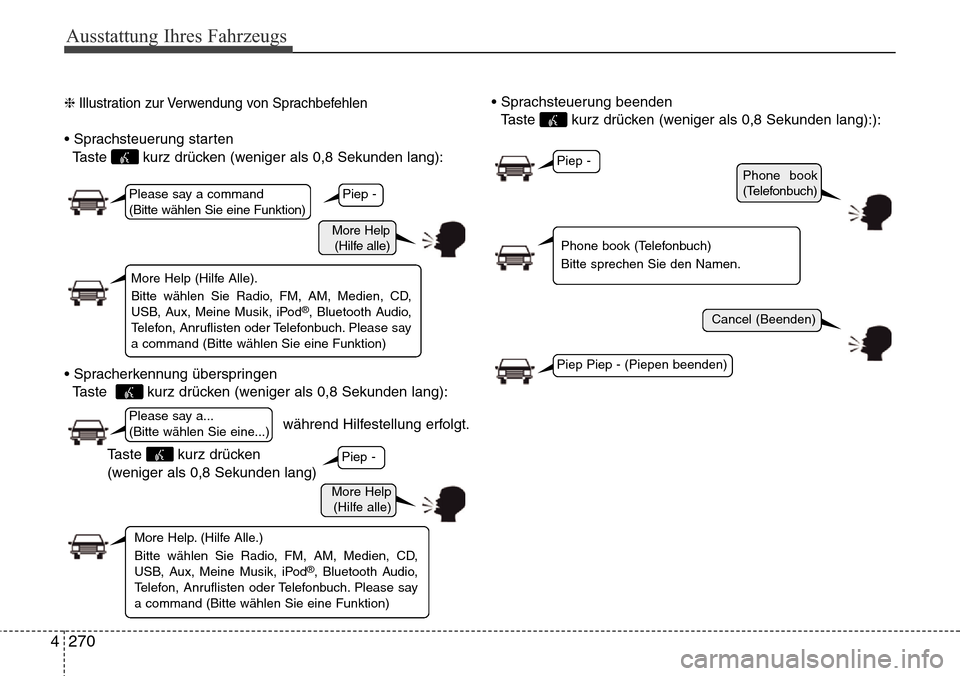 Ausstattung Ihres Fahrzeugs

❈ Illustration zur Verwendung von Sprachbefehlen

• Sprachsteuerung starten
Taste kurz drücken (weniger als 0,8 Sekunden lang):

Please say a command (Bitte wählen Sie eine Funktion)

Piep -

More Help (Hilfe alle)

More Help (Hilfe Alle).
Bitte wählen Sie Radio, FM, AM, Medien, CD, USB, Aux, Meine Musik, iPod®, Bluetooth Audio, Telefon, Anruflisten oder Telefonbuch. Please say a command (Bitte wählen Sie eine Funktion)

• Spracherkennung überspringen
Taste kurz drücken (weniger als 0,8 Sekunden lang):

Please say a... (Bitte wählen Sie eine...)

während Hilfestellung erfolgt.

Taste kurz drücken (weniger als 0,8 Sekunden lang)

Piep -

More Help (Hilfe alle)

More Help. (Hilfe Alle.)
Bitte wählen Sie Radio, FM, AM, Medien, CD, USB, Aux, Meine Musik, iPod®, Bluetooth Audio, Telefon, Anruflisten oder Telefonbuch. Please say a command (Bitte wählen Sie eine Funktion)

• Sprachsteuerung beenden
Taste kurz drücken (weniger als 0,8 Sekunden lang):):

Piep -

Phone book (Telefonbuch)

Phone book (Telefonbuch)
Bitte sprechen Sie den Namen.

Cancel (Beenden)

Piep Piep - (Piepen beenden)

4 270

carmanualsonline.info